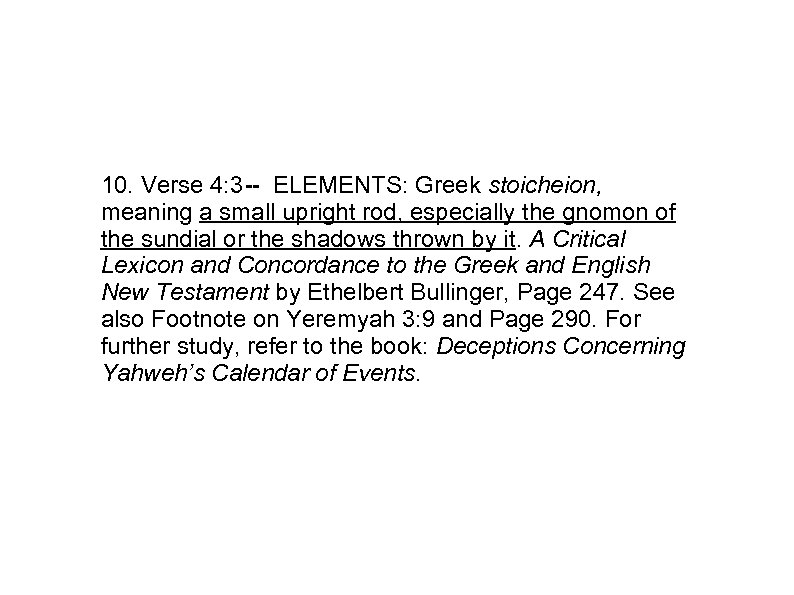 10. Verse 4:3-- ELEMENTS: Greek stoicheion, meaning a small upright rod, especially the gnomon of the sundial or the shadows thrown by it. A Critical Lexicon and Concordance to the Greek and English New Testament by Ethelbert Bullinger, Page 247. See also Footnote on Yeremyah 3:9 and Page 290. For further study, refer to the book: Deceptions Concerning Yahweh's Calendar of Events.